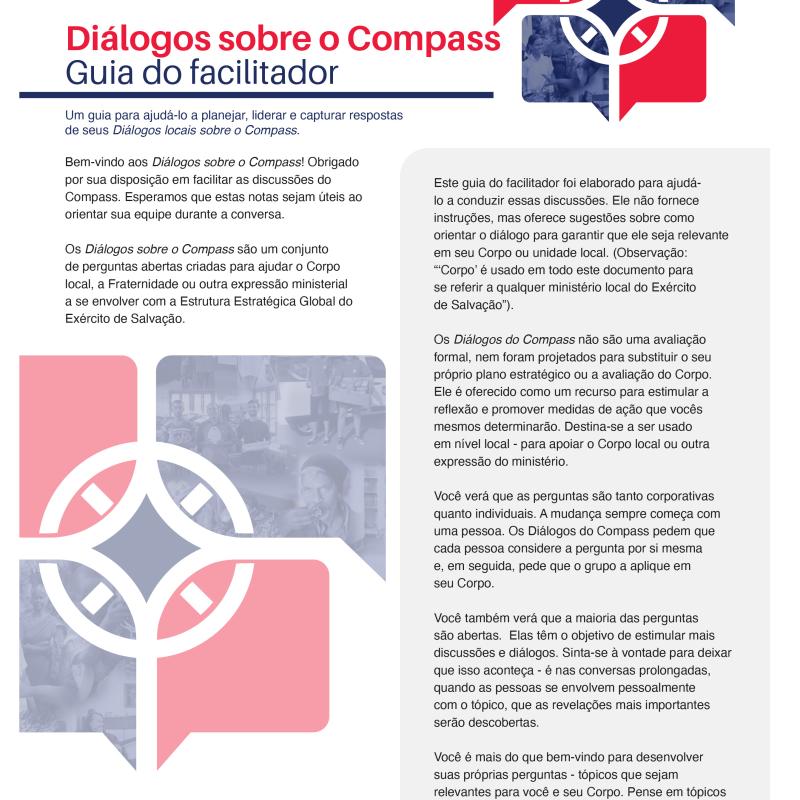 Diálogos sobre o Compass
Guia do facilitador

Um guia para ajudá-lo a planejar, liderar e capturar respostas de seus Diálogos locais sobre o Compass.

Bem-vindo aos Diálogos sobre o Compass! Obrigado por sua disposição em facilitar as discussões do Compass. Esperamos que estas notas sejam úteis ao orientar sua equipe durante a conversa.

Os Diálogos sobre o Compass são um conjunto de perguntas abertas criadas para ajudar o Corpo local, a Fraternidade ou outra expressão ministerial a se envolver com a Estrutura Estratégica Global do Exército de Salvação.

Este guia do facilitador foi elaborado para ajudá-lo a conduzir essas discussões. Ele não fornece instruções, mas oferece sugestões sobre como orientar o diálogo para garantir que ele seja relevante em seu Corpo ou unidade local. (Observação: "'Corpo' é usado em todo este documento para se referir a qualquer ministério local do Exército de Salvação").

Os Diálogos do Compass não são uma avaliação formal, nem foram projetados para substituir o seu próprio plano estratégico ou a avaliação do Corpo. Ele é oferecido como um recurso para estimular a reflexão e promover medidas de ação que vocês mesmos determinarão. Destina-se a ser usado em nível local - para apoiar o Corpo local ou outra expressão do ministério.

Você verá que as perguntas são tanto corporativas quanto individuais. A mudança sempre começa com uma pessoa. Os Diálogos do Compass pedem que cada pessoa considere a pergunta por si mesma e, em seguida, pede que o grupo a aplique em seu Corpo.

Você também verá que a maioria das perguntas são abertas. Elas têm o objetivo de estimular mais discussões e diálogos. Sinta-se à vontade para deixar que isso aconteça - é nas conversas prolongadas, quando as pessoas se envolvem pessoalmente com o tópico, que as revelações mais importantes serão descobertas.

Você é mais do que bem-vindo para desenvolver suas próprias perguntas - tópicos que sejam relevantes para você e seu Corpo. Pense em tópicos